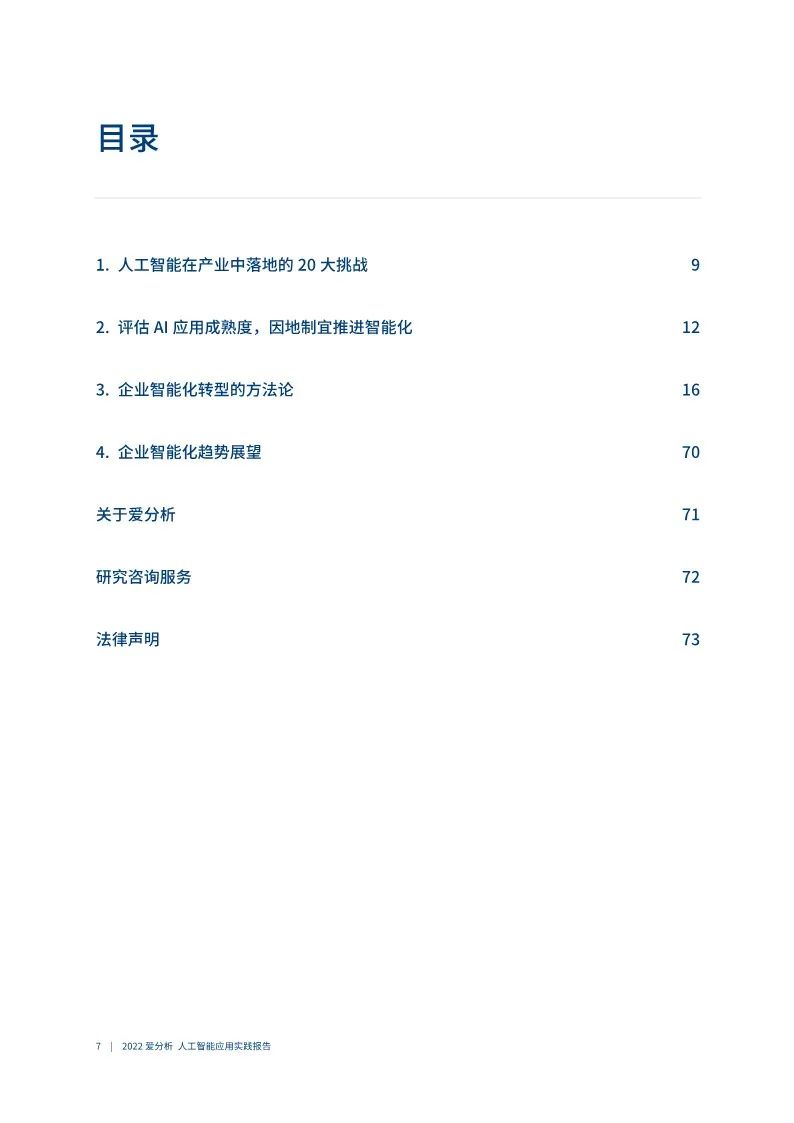 目录

1. 人工智能在产业中落地的 20 大挑战 9

2. 评估 AI 应用成熟度，因地制宜推进智能化 12

3. 企业智能化转型的方法论 16

4. 企业智能化趋势展望 70

关于爱分析 71

研究咨询服务 72

法律声明 73

7 | 2022 爱分析 人工智能应用实践报告